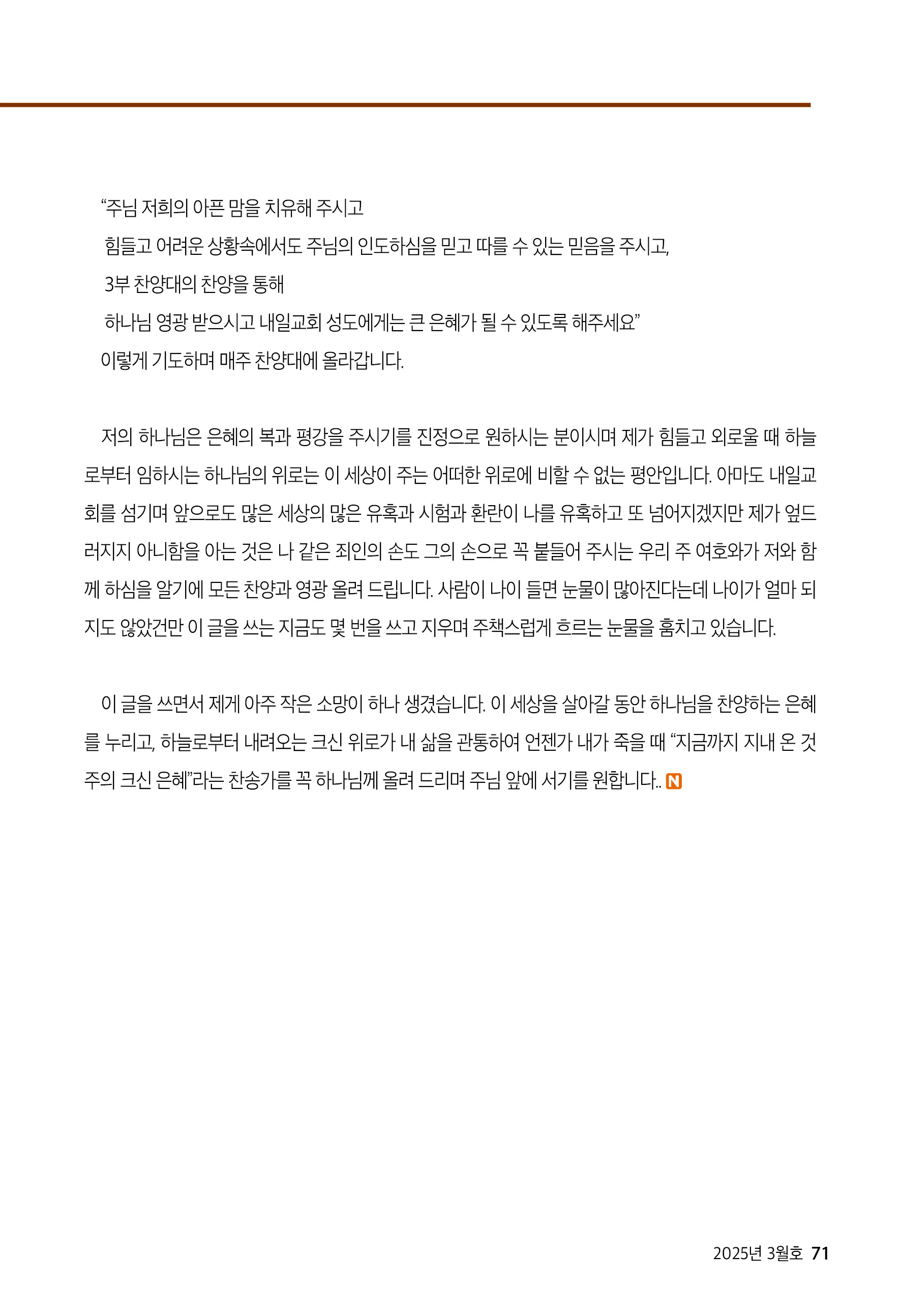 “주님 저희의 아픈 맘을 치유해 주시고
힘들고 어려운 상황속에서도 주님의 인도하심을 믿고 따를 수 있는 믿음을 주시고,
3부 찬양대의 찬양을 통해
하나님 영광 받으시고 내일교회 성도에게는 큰 은혜가 될 수 있도록 해주세요”
이렇게 기도하며 매주 찬양대에 올라갑니다.

저의 하나님은 은혜의 복과 평강을 주시기를 진정으로 원하시는 분이시며 제가 힘들고 외로울 때 하늘로부터 임하시는 하나님의 위로는 이 세상이 주는 어떠한 위로에 비할 수 없는 평안입니다. 아마도 내일교회를 섬기며 앞으로도 많은 세상의 많은 유혹과 시험과 환란이 나를 유혹하고 또 넘어지겠지만 제가 엎드러지지 아니함을 아는 것은 나 같은 죄인의 손도 그의 손으로 꼭 붙들어 주시는 우리 주 여호와가 저와 함께 하심을 알기에 모든 찬양과 영광 올려 드립니다. 사람이 나이 들면 눈물이 많아진다는데 나이가 얼마 되지도 않았건만 이 글을 쓰는 지금도 몇 번을 쓰고 지우며 주책스럽게 흐르는 눈물을 훔치고 있습니다.

이 글을 쓰면서 제게 아주 작은 소망이 하나 생겼습니다. 이 세상을 살아갈 동안 하나님을 찬양하는 은혜를 누리고, 하늘로부터 내려오는 크신 위로가 내 삶을 관통하여 언젠가 내가 죽을 때 “지금까지 지내 온 것 주의 크신 은혜”라는 찬송가를 꼭 하나님께 올려 드리며 주님 앞에 서기를 원합니다.. N

2025년 3월호 71